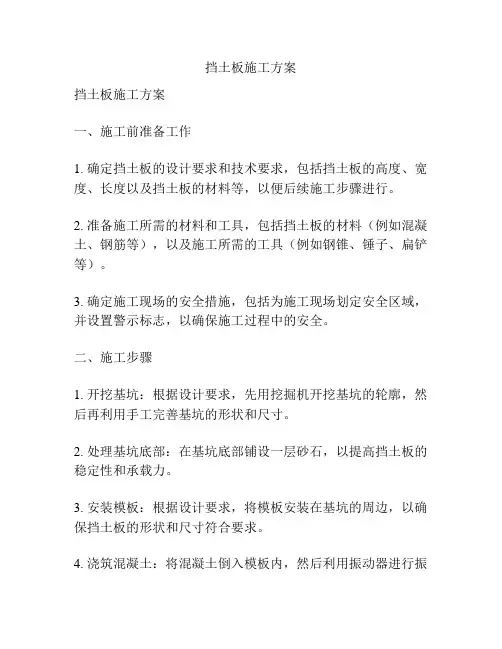 挡土板施工方案

挡土板施工方案

一、施工前准备工作

1. 确定挡土板的设计要求和技术要求，包括挡土板的高度、宽度、长度以及挡土板的材料等，以便后续施工步骤进行。

2. 准备施工所需的材料和工具，包括挡土板的材料（例如混凝土、钢筋等），以及施工所需的工具（例如钢锥、锤子、扁铲等）。

3. 确定施工现场的安全措施，包括为施工现场划定安全区域，并设置警示标志，以确保施工过程中的安全。

二、施工步骤

1. 开挖基坑：根据设计要求，先用挖掘机开挖基坑的轮廓，然后再利用手工完善基坑的形状和尺寸。

2. 处理基坑底部：在基坑底部铺设一层砂石，以提高挡土板的稳定性和承载力。

3. 安装模板：根据设计要求，将模板安装在基坑的周边，以确保挡土板的形状和尺寸符合要求。

4. 浇筑混凝土：将混凝土倒入模板内，然后利用振动器进行振